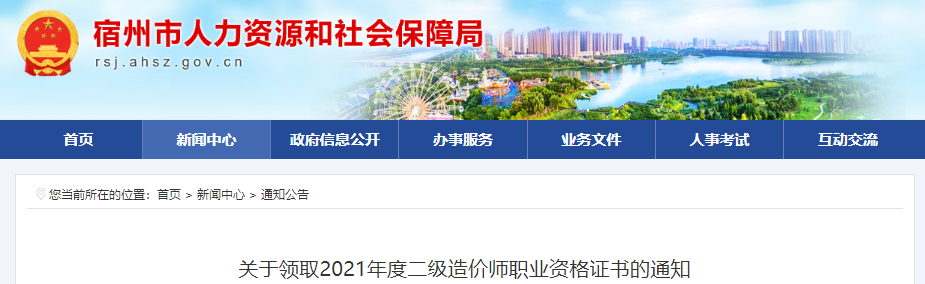 宿州市人力资源和社会保障局
rsj.ahsz.gov.cn

首页
新闻中心
政府信息公开
办事服务
业务文件
人事考试
互动交流

您当前所在的位置：首页 > 新闻中心 > 通知公告

关于领取2021年度二级造价师职业资格证书的通知